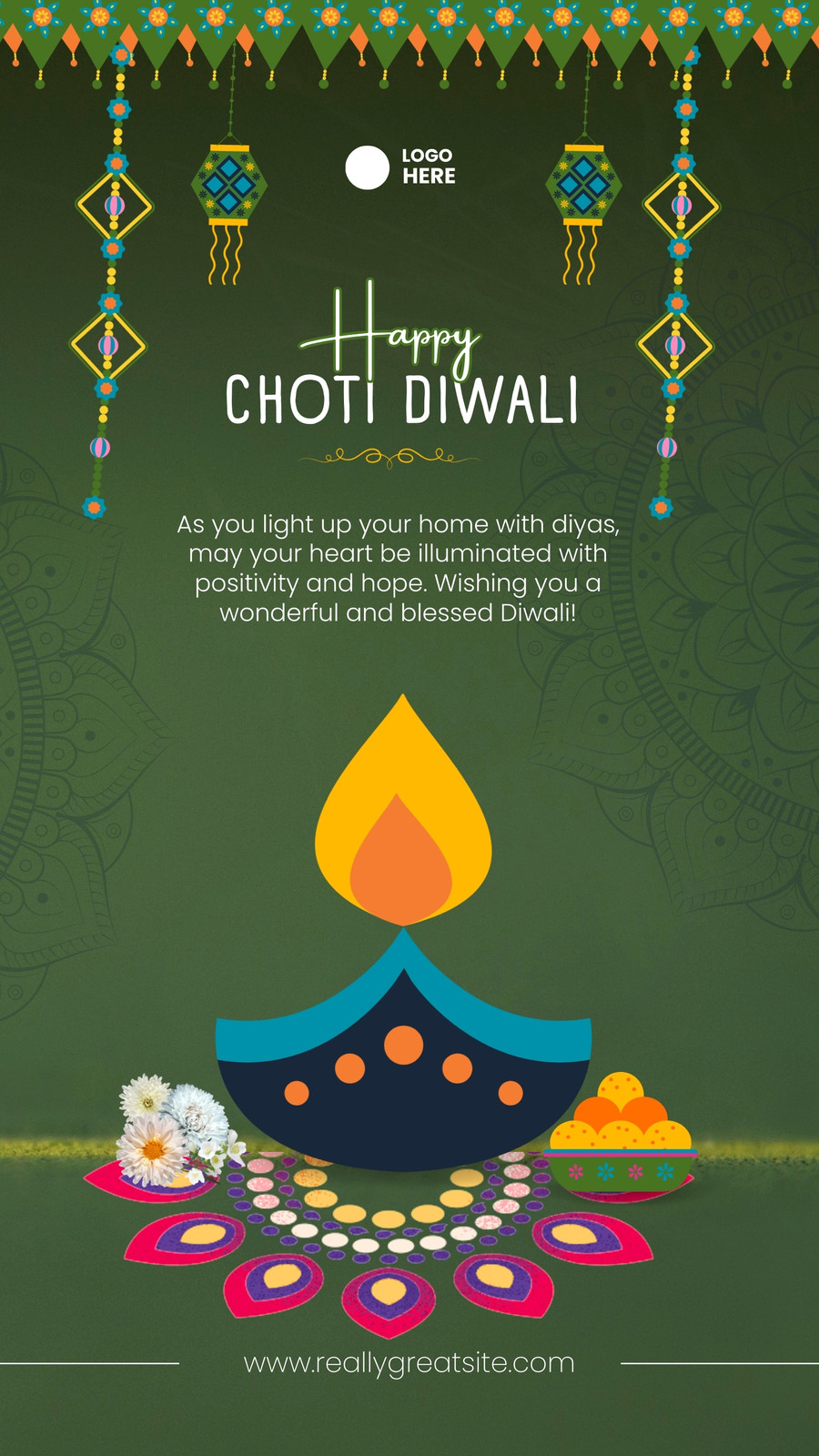 LOGO
HERE

Happy
CHOTI DIWALI

As you light up your home with diyas, may your heart be illuminated with positivity and hope. Wishing you a wonderful and blessed Diwali!

www.reallygreatsite.com